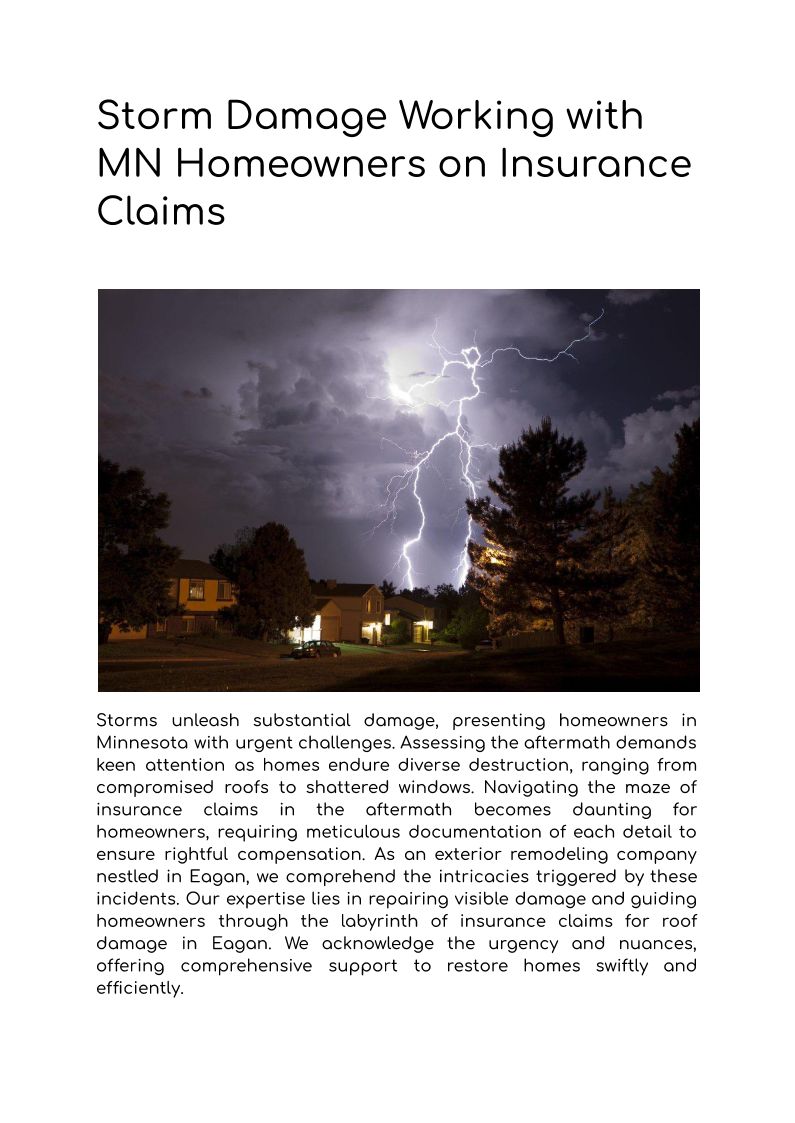 Storm Damage Working with MN Homeowners on Insurance Claims

Storms unleash substantial damage, presenting homeowners in Minnesota with urgent challenges. Assessing the aftermath demands keen attention as homes endure diverse destruction, ranging from compromised roofs to shattered windows. Navigating the maze of insurance claims in the aftermath becomes daunting for homeowners, requiring meticulous documentation of each detail to ensure rightful compensation. As an exterior remodeling company nestled in Eagan, we comprehend the intricacies triggered by these incidents. Our expertise lies in repairing visible damage and guiding homeowners through the labyrinth of insurance claims for roof damage in Eagan. We acknowledge the urgency and nuances, offering comprehensive support to restore homes swiftly and efficiently.